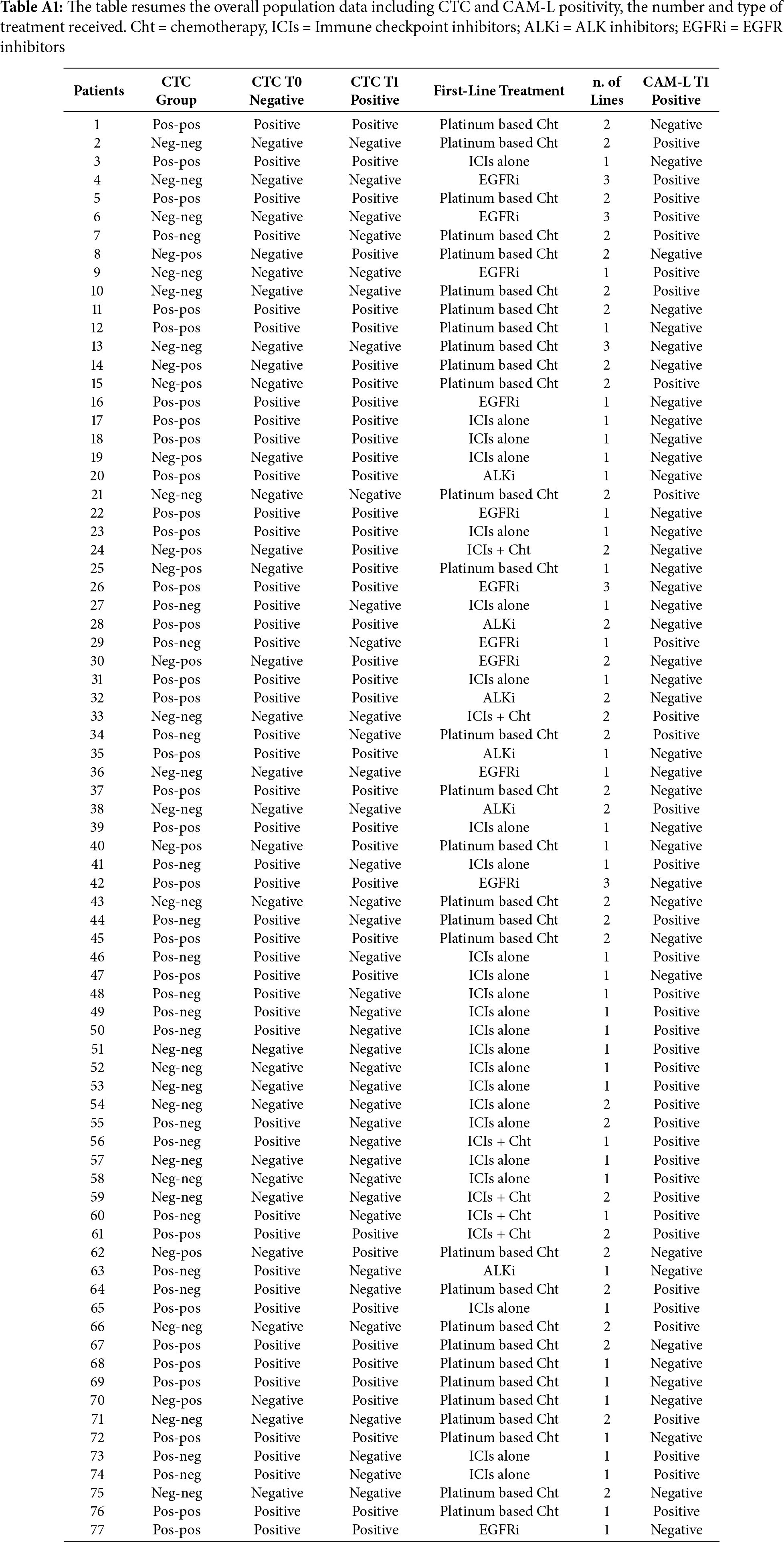 **Table A1:** The table resumes the overall population data including CTC and CAM-L positivity, the number and type of treatment received. Cht = chemotherapy, ICIs = Immune checkpoint inhibitors; ALKi = ALK inhibitors; EGFRi = EGFR inhibitors

| Patients | CTC Group | CTC T0 Negative | CTC T1 Positive | First-Line Treatment | n. of Lines | CAM-L T1 Positive |
|---|---|---|---|---|---|---|
| 1 | Pos-pos | Positive | Positive | Platinum based Cht | 2 | Negative |
| 2 | Neg-neg | Negative | Negative | Platinum based Cht | 2 | Positive |
| 3 | Pos-pos | Positive | Positive | ICIs alone | 1 | Negative |
| 4 | Neg-neg | Negative | Negative | EGFRi | 3 | Positive |
| 5 | Pos-pos | Positive | Positive | Platinum based Cht | 2 | Positive |
| 6 | Neg-neg | Negative | Negative | EGFRi | 3 | Positive |
| 7 | Pos-neg | Positive | Negative | Platinum based Cht | 2 | Positive |
| 8 | Neg-pos | Negative | Positive | Platinum based Cht | 2 | Negative |
| 9 | Neg-neg | Negative | Negative | EGFRi | 1 | Positive |
| 10 | Neg-neg | Negative | Negative | Platinum based Cht | 2 | Positive |
| 11 | Pos-pos | Positive | Positive | Platinum based Cht | 2 | Negative |
| 12 | Pos-pos | Positive | Positive | Platinum based Cht | 1 | Negative |
| 13 | Neg-neg | Negative | Negative | Platinum based Cht | 3 | Negative |
| 14 | Neg-pos | Negative | Positive | Platinum based Cht | 2 | Negative |
| 15 | Neg-pos | Negative | Positive | Platinum based Cht | 2 | Positive |
| 16 | Pos-pos | Positive | Positive | EGFRi | 1 | Negative |
| 17 | Pos-pos | Positive | Positive | ICIs alone | 1 | Negative |
| 18 | Pos-pos | Positive | Positive | ICIs alone | 1 | Negative |
| 19 | Neg-pos | Negative | Positive | ICIs alone | 1 | Negative |
| 20 | Pos-pos | Positive | Positive | ALKi | 1 | Negative |
| 21 | Neg-neg | Negative | Negative | Platinum based Cht | 2 | Positive |
| 22 | Pos-pos | Positive | Positive | EGFRi | 1 | Negative |
| 23 | Pos-pos | Positive | Positive | ICIs alone | 1 | Negative |
| 24 | Neg-pos | Negative | Positive | ICIs + Cht | 2 | Negative |
| 25 | Neg-pos | Negative | Positive | Platinum based Cht | 1 | Negative |
| 26 | Pos-pos | Positive | Positive | EGFRi | 3 | Negative |
| 27 | Pos-neg | Positive | Negative | ICIs alone | 1 | Negative |
| 28 | Pos-pos | Positive | Positive | ALKi | 2 | Negative |
| 29 | Pos-neg | Positive | Negative | EGFRi | 1 | Positive |
| 30 | Neg-pos | Negative | Positive | EGFRi | 2 | Negative |
| 31 | Pos-pos | Positive | Positive | ICIs alone | 1 | Negative |
| 32 | Pos-pos | Positive | Positive | ALKi | 2 | Negative |
| 33 | Neg-neg | Negative | Negative | ICIs + Cht | 2 | Positive |
| 34 | Pos-neg | Positive | Negative | Platinum based Cht | 2 | Positive |
| 35 | Pos-pos | Positive | Positive | ALKi | 1 | Negative |
| 36 | Neg-neg | Negative | Negative | EGFRi | 1 | Negative |
| 37 | Pos-pos | Positive | Positive | Platinum based Cht | 2 | Negative |
| 38 | Neg-neg | Negative | Negative | ALKi | 2 | Positive |
| 39 | Pos-pos | Positive | Positive | ICIs alone | 1 | Negative |
| 40 | Neg-pos | Negative | Positive | Platinum based Cht | 1 | Negative |
| 41 | Pos-neg | Positive | Negative | ICIs alone | 1 | Positive |
| 42 | Pos-pos | Positive | Positive | EGFRi | 3 | Negative |
| 43 | Neg-neg | Negative | Negative | Platinum based Cht | 2 | Negative |
| 44 | Pos-neg | Positive | Negative | Platinum based Cht | 2 | Positive |
| 45 | Pos-pos | Positive | Positive | Platinum based Cht | 2 | Negative |
| 46 | Pos-neg | Positive | Negative | ICIs alone | 1 | Positive |
| 47 | Pos-pos | Positive | Positive | ICIs alone | 1 | Negative |
| 48 | Pos-neg | Positive | Negative | ICIs alone | 1 | Positive |
| 49 | Pos-neg | Positive | Negative | ICIs alone | 1 | Positive |
| 50 | Pos-neg | Positive | Negative | ICIs alone | 1 | Positive |
| 51 | Neg-neg | Negative | Negative | ICIs alone | 1 | Positive |
| 52 | Neg-neg | Negative | Negative | ICIs alone | 1 | Positive |
| 53 | Neg-neg | Negative | Negative | ICIs alone | 1 | Positive |
| 54 | Neg-neg | Negative | Negative | ICIs alone | 2 | Positive |
| 55 | Pos-neg | Positive | Negative | ICIs alone | 2 | Positive |
| 56 | Pos-neg | Positive | Negative | ICIs + Cht | 1 | Positive |
| 57 | Neg-neg | Negative | Negative | ICIs alone | 1 | Positive |
| 58 | Neg-neg | Negative | Negative | ICIs alone | 1 | Positive |
| 59 | Neg-neg | Negative | Negative | ICIs + Cht | 2 | Positive |
| 60 | Pos-neg | Positive | Negative | ICIs + Cht | 1 | Positive |
| 61 | Pos-pos | Positive | Positive | ICIs + Cht | 2 | Positive |
| 62 | Neg-pos | Negative | Positive | Platinum based Cht | 2 | Negative |
| 63 | Pos-neg | Positive | Negative | ALKi | 1 | Negative |
| 64 | Pos-neg | Positive | Negative | Platinum based Cht | 2 | Positive |
| 65 | Pos-pos | Positive | Positive | ICIs alone | 1 | Positive |
| 66 | Neg-neg | Negative | Negative | Platinum based Cht | 2 | Positive |
| 67 | Pos-pos | Positive | Positive | Platinum based Cht | 2 | Negative |
| 68 | Pos-pos | Positive | Positive | Platinum based Cht | 1 | Negative |
| 69 | Pos-pos | Positive | Positive | Platinum based Cht | 1 | Negative |
| 70 | Neg-pos | Negative | Positive | Platinum based Cht | 1 | Negative |
| 71 | Neg-neg | Negative | Negative | Platinum based Cht | 2 | Positive |
| 72 | Pos-pos | Positive | Positive | Platinum based Cht | 1 | Negative |
| 73 | Pos-neg | Positive | Negative | ICIs alone | 1 | Positive |
| 74 | Pos-neg | Positive | Negative | ICIs alone | 1 | Positive |
| 75 | Neg-neg | Negative | Negative | Platinum based Cht | 2 | Negative |
| 76 | Pos-pos | Positive | Positive | Platinum based Cht | 1 | Positive |
| 77 | Pos-pos | Positive | Positive | EGFRi | 1 | Negative |